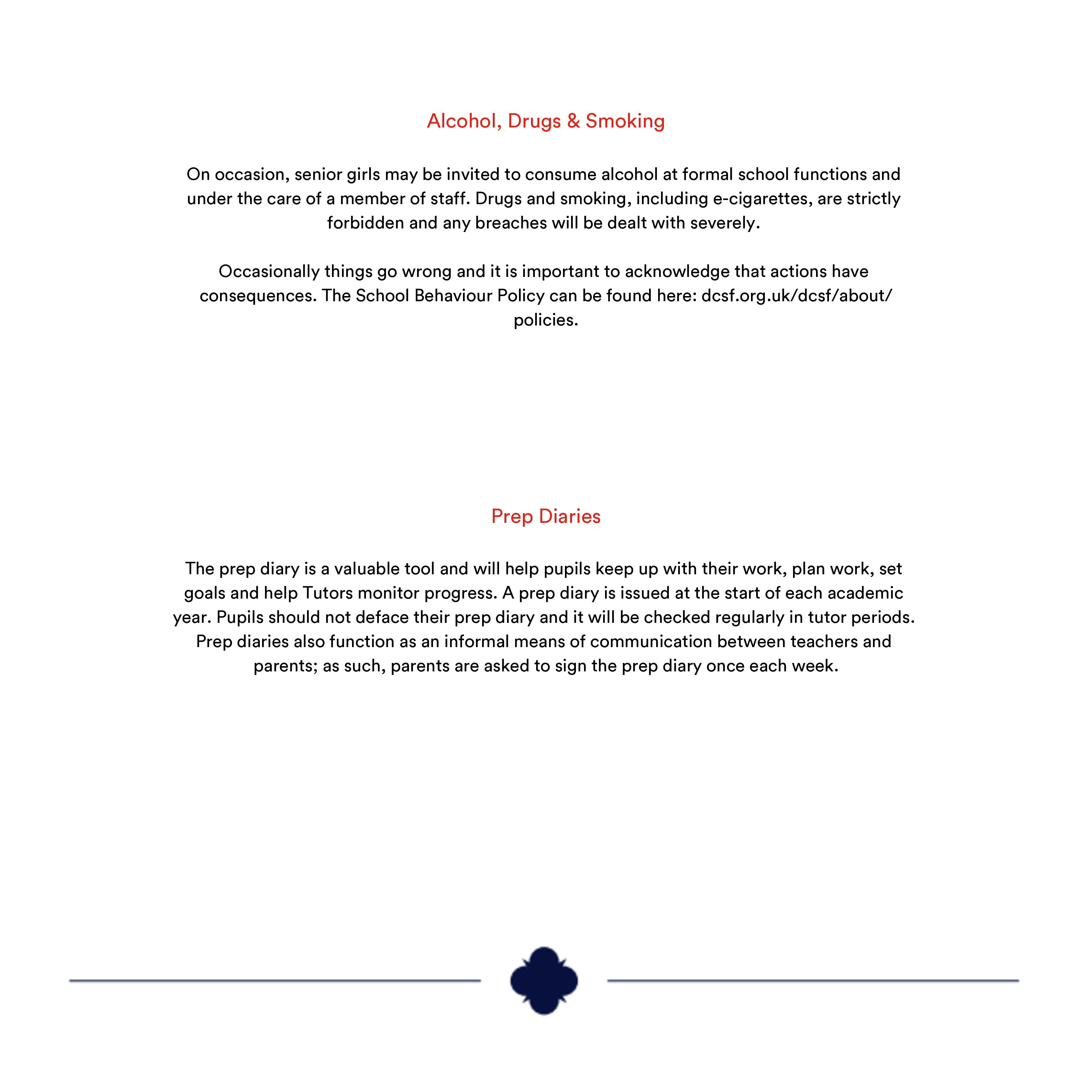 Alcohol, Drugs & Smoking

On occasion, senior girls may be invited to consume alcohol at formal school functions and under the care of a member of staff. Drugs and smoking, including e-cigarettes, are strictly forbidden and any breaches will be dealt with severely.

Occasionally things go wrong and it is important to acknowledge that actions have consequences. The School Behaviour Policy can be found here: dcsf.org.uk/dcsf/about/policies.

Prep Diaries

The prep diary is a valuable tool and will help pupils keep up with their work, plan work, set goals and help Tutors monitor progress. A prep diary is issued at the start of each academic year. Pupils should not deface their prep diary and it will be checked regularly in tutor periods. Prep diaries also function as an informal means of communication between teachers and parents; as such, parents are asked to sign the prep diary once each week.